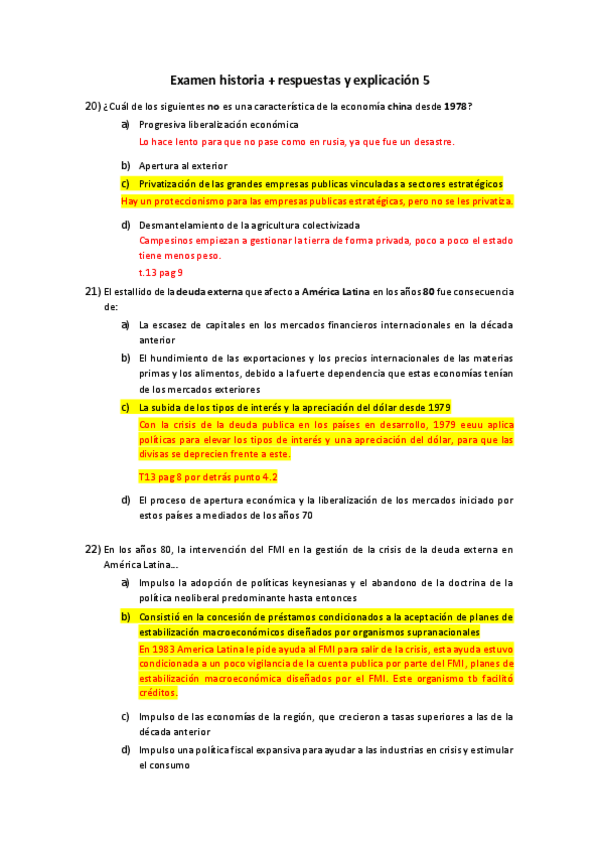 Examen historia + respuestas y explicación 5

20) ¿Cuál de los siguientes no es una característica de la economía china desde 1978?

a) Progresiva liberalización económica
Lo hace lento para que no pase como en rusia, ya que fue un desastre.

b) Apertura al exterior

c) Privatización de las grandes empresas publicas vinculadas a sectores estratégicos
Hay un proteccionismo para las empresas publicas estratégicas, pero no se les privatiza.

d) Desmantelamiento de la agricultura colectivizada
Campesinos empiezan a gestionar la tierra de forma privada, poco a poco el estado tiene menos peso.
t.13 pag 9

21) El estallido de la deuda externa que afecto a América Latina en los años 80 fue consecuencia de:

a) La escasez de capitales en los mercados financieros internacionales en la década anterior

b) El hundimiento de las exportaciones y los precios internacionales de las materias primas y los alimentos, debido a la fuerte dependencia que estas economías tenían de los mercados exteriores

c) La subida de los tipos de interés y la apreciación del dólar desde 1979
Con la crisis de la deuda publica en los países en desarrollo, 1979 eeuu aplica políticas para elevar los tipos de interés y una apreciación del dólar, para que las divisas se deprecien frente a este.

T13 pag 8 por detrás punto 4.2

d) El proceso de apertura económica y la liberalización de los mercados iniciado por estos países a mediados de los años 70

22) En los años 80, la intervención del FMI en la gestión de la crisis de la deuda externa en América Latina…

a) Impulso la adopción de políticas keynesianas y el abandono de la doctrina de la política neoliberal predominante hasta entonces

b) Consistió en la concesión de préstamos condicionados a la aceptación de planes de estabilización macroeconómicos diseñados por organismos supranacionales
En 1983 America Latina le pide ayuda al FMI para salir de la crisis, esta ayuda estuvo condicionada a un poco vigilancia de la cuenta publica por parte del FMI, planes de estabilización macroeconómica diseñados por el FMI. Este organismo tb facilitó créditos.

c) Impulso de las economías de la región, que crecieron a tasas superiores a las de la década anterior

d) Impulso una política fiscal expansiva para ayudar a las industrias en crisis y estimular el consumo